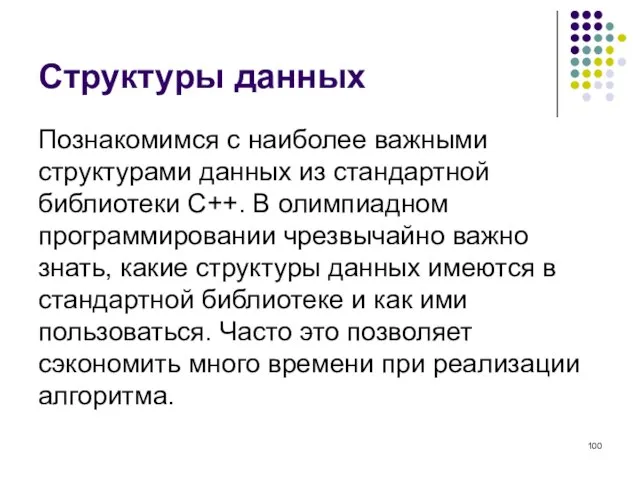 Структуры данных

Познакомимся с наиболее важными структурами данных из стандартной библиотеки C++. В олимпиадном программировании чрезвычайно важно знать, какие структуры данных имеются в стандартной библиотеке и как ими пользоваться. Часто это позволяет сэкономить много времени при реализации алгоритма.

100